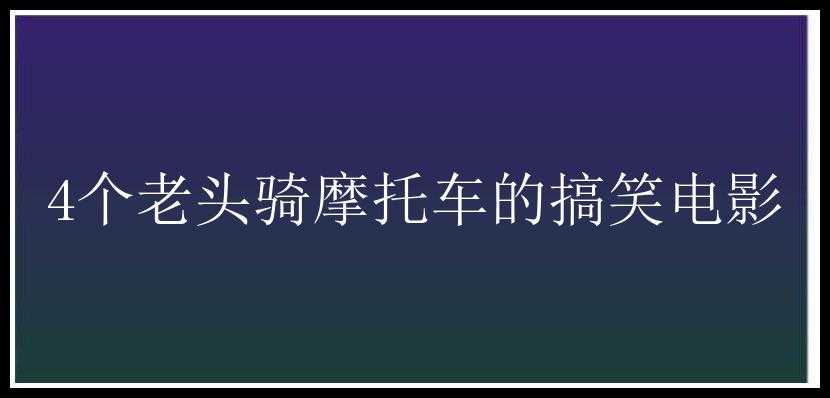 4个老头骑摩托车的搞笑电影